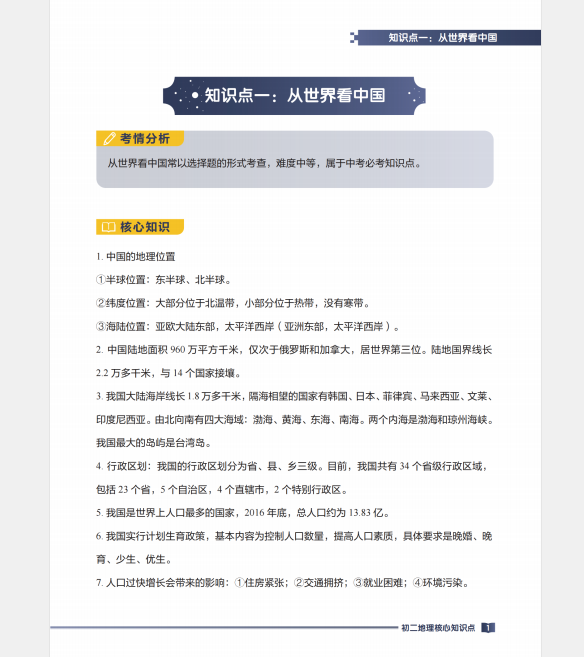 知识点一：从世界看中国

知识点一：从世界看中国

考情分析

从世界看中国常以选择题的形式考查，难度中等，属于中考必考知识点。

核心知识

1. 中国的地理位置

①半球位置：东半球、北半球。

②纬度位置：大部分位于北温带，小部分位于热带，没有寒带。

③海陆位置：亚欧大陆东部，太平洋西岸（亚洲东部，太平洋西岸）。

2. 中国陆地面积 960 万平方千米，仅次于俄罗斯和加拿大，居世界第三位。陆地国界线长 2.2 万多千米，与 14 个国家接壤。

3. 我国大陆海岸线长 1.8 万多千米，隔海相望的国家有韩国、日本、菲律宾、马来西亚、文莱、印度尼西亚。由北向南有四大海域：渤海、黄海、东海、南海。两个内海是渤海和琼州海峡。我国最大的岛屿是台湾岛。

4. 行政区划：我国的行政区划分为省、县、乡三级。目前，我国共有 34 个省级行政区域，包括 23 个省，5 个自治区，4 个直辖市，2 个特别行政区。

5. 我国是世界上人口最多的国家，2016 年底，总人口约为 13.83 亿。

6. 我国实行计划生育政策，基本内容为控制人口数量，提高人口素质，具体要求是晚婚、晚育、少生、优生。

7. 人口过快增长会带来的影响：①住房紧张；②交通拥挤；③就业困难；④环境污染。

初二地理核心知识点 1